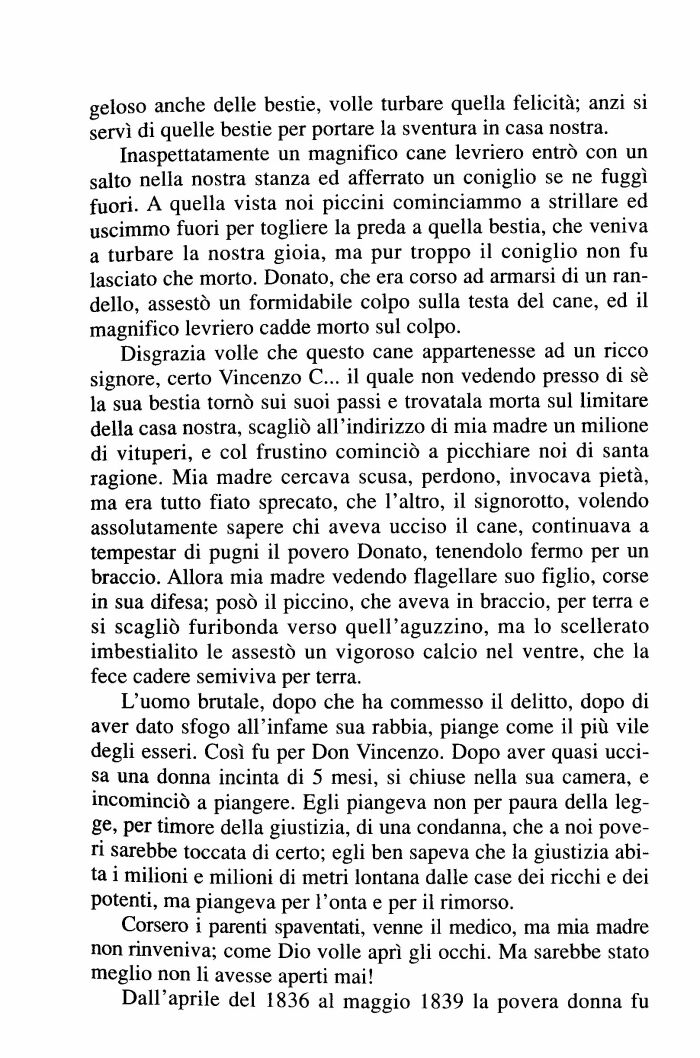 geloso anche delle bestie, volle turbare quella felicità; anzi si servì di quelle bestie per portare la sventura in casa nostra.

Inaspettatamente un magnifico cane levriero entrò con un salto nella nostra stanza ed afferrato un coniglio se ne fuggì fuori. A quella vista noi piccini cominciammo a strillare ed uscimmo fuori per togliere la preda a quella bestia, che veniva a turbare la nostra gioia, ma pur troppo il coniglio non fu lasciato che morto. Donato, che era corso ad armarsi di un randello, assestò un formidabile colpo sulla testa del cane, ed il magnifico levriero cadde morto sul colpo.

Disgrazia volle che questo cane appartenesse ad un ricco signore, certo Vincenzo C... il quale non vedendo presso di sè la sua bestia tornò sui suoi passi e trovatala morta sul limitare della casa nostra, scagliò all'indirizzo di mia madre un milione di vituperi, e col frustino cominciò a picchiare noi di santa ragione. Mia madre cercava scusa, perdono, invocava pietà, ma era tutto fiato sprecato, che l'altro, il signorotto, volendo assolutamente sapere chi aveva ucciso il cane, continuava a tempestar di pugni il povero Donato, tenendolo fermo per un braccio. Allora mia madre vedendo flagellare suo figlio, corse in sua difesa; posò il piccino, che aveva in braccio, per terra e si scagliò furibonda verso quell'aguzzino, ma lo scellerato imbestialito le assestò un vigoroso calcio nel ventre, che la fece cadere semiviva per terra.

L'uomo brutale, dopo che ha commesso il delitto, dopo di aver dato sfogo all'infame sua rabbia, piange come il più vile degli esseri. Così fu per Don Vincenzo. Dopo aver quasi uccisa una donna incinta di 5 mesi, si chiuse nella sua camera, e incominciò a piangere. Egli piangeva non per paura della legge, per timore della giustizia, di una condanna, che a noi poveri sarebbe toccata di certo; egli ben sapeva che la giustizia abita i milioni e milioni di metri lontana dalle case dei ricchi e dei potenti, ma piangeva per l'onta e per il rimorso.

Corsero i parenti spaventati, venne il medico, ma mia madre non rinveniva; come Dio volle aprì gli occhi. Ma sarebbe stato meglio non li avesse aperti mai!

Dall'aprile del 1836 al maggio 1839 la povera donna fu